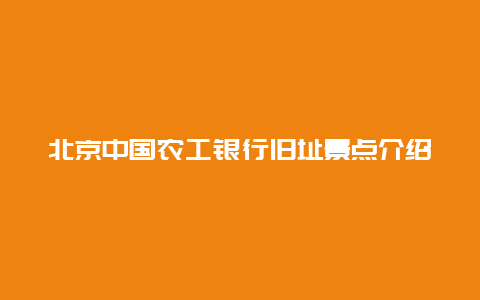 北京中国农工银行旧址景点介绍